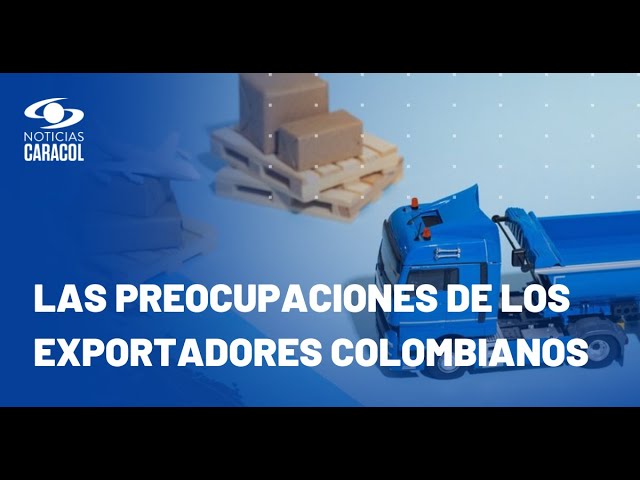 NOTICIAS
CARACOL

LAS PREOCUPACIONES DE LOS EXPORTADORES COLOMBIANOS